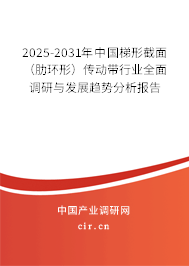 2025-2031年中国梯形截面（肋环形）传动带行业全面调研与发展趋势分析报告

中国产业调研网
cir.cn